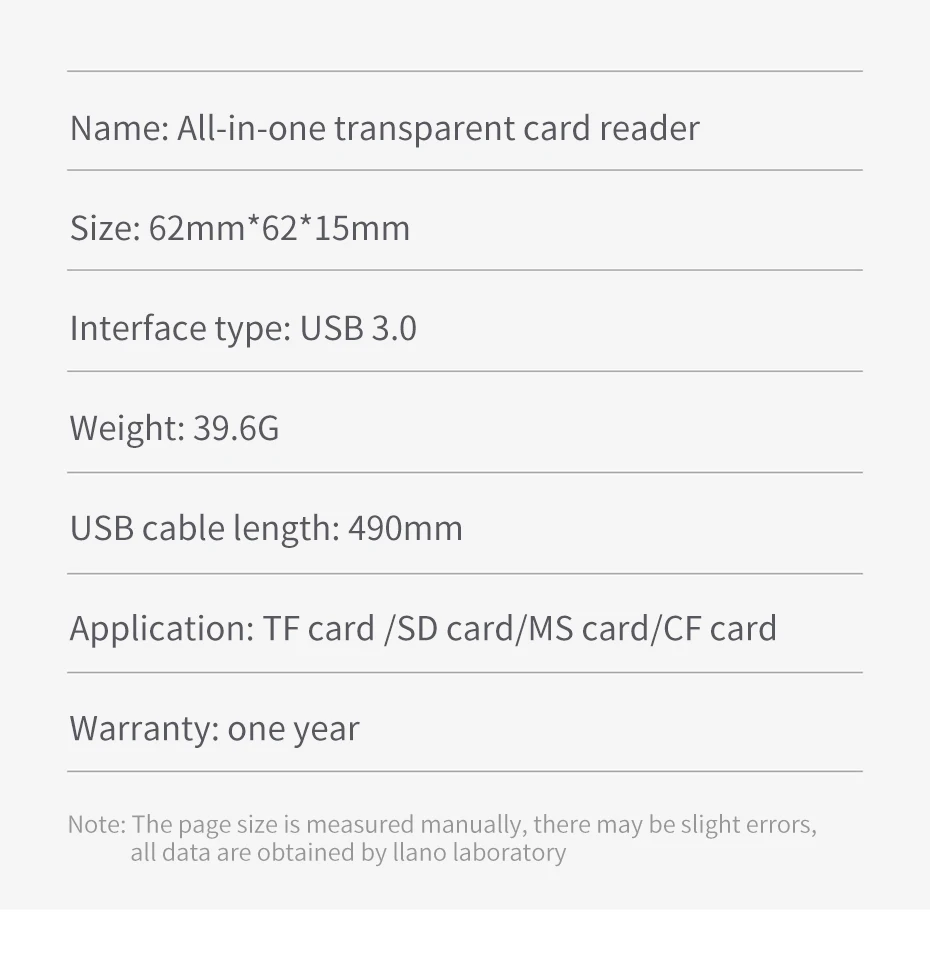 Name: All-in-one transparent card reader

Size: 62mm*62*15mm

Interface type: USB 3.0

Weight: 39.6G

USB cable length: 490mm

Application: TF card /SD card/MS card/CF card

Warranty: one year

Note: The page size is measured manually, there may be slight errors, all data are obtained by llano laboratory